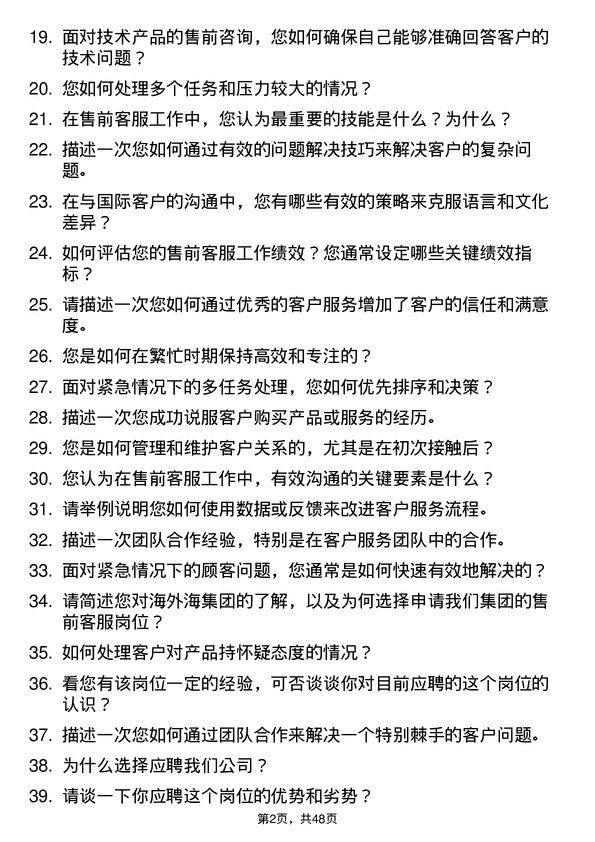 19. 面对技术产品的售前咨询，您如何确保自己能够准确回答客户的技术问题？

20. 您如何处理多个任务和压力较大的情况？

21. 在售前客服工作中，您认为最重要的技能是什么？为什么？

22. 描述一次您如何通过有效的问题解决技巧来解决客户的复杂问题。

23. 在与国际客户的沟通中，您有哪些有效的策略来克服语言和文化差异？

24. 如何评估您的售前客服工作绩效？您通常设定哪些关键绩效指标？

25. 请描述一次您如何通过优秀的客户服务增加了客户的信任和满意度。

26. 您是如何在繁忙时期保持高效和专注的？

27. 面对紧急情况下的多任务处理，您如何优先排序和决策？

28. 描述一次您成功说服客户购买产品或服务的经历。

29. 您是如何管理和维护客户关系的，尤其是在初次接触后？

30. 您认为在售前客服工作中，有效沟通的关键要素是什么？

31. 请举例说明您如何使用数据或反馈来改进客户服务流程。

32. 描述一次团队合作经验，特别是在客户服务团队中的合作。

33. 面对紧急情况下的顾客问题，您通常是如何快速有效地解决的？

34. 请简述您对海外海集团的了解，以及为何选择申请我们集团的售前客服岗位？

35. 如何处理客户对产品持怀疑态度的情况？

36. 看您有该岗位一定的经验，可否谈谈你对目前应聘的这个岗位的认识？

37. 描述一次您如何通过团队合作来解决一个特别棘手的客户问题。

38. 为什么选择应聘我们公司？

39. 请谈一下你应聘这个岗位的优势和劣势？

第2页，共48页